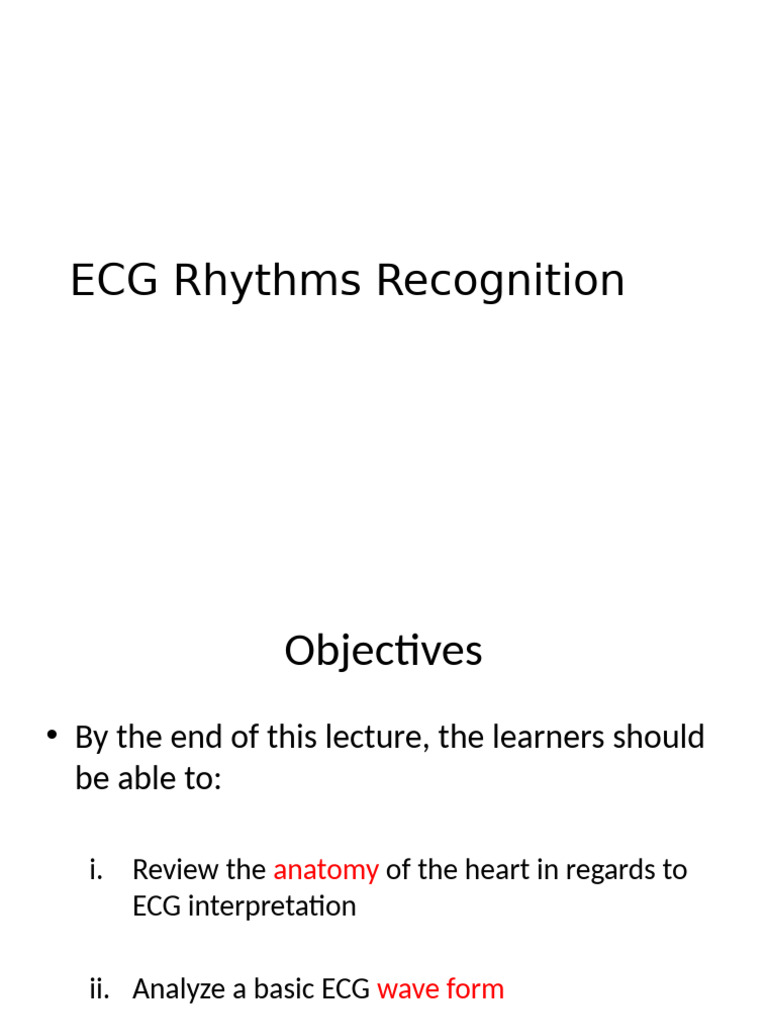 ECG Rhythms Recognition

Objectives

• By the end of this lecture, the learners should be able to:

i. Review the anatomy of the heart in regards to ECG interpretation

ii. Analyze a basic ECG wave form